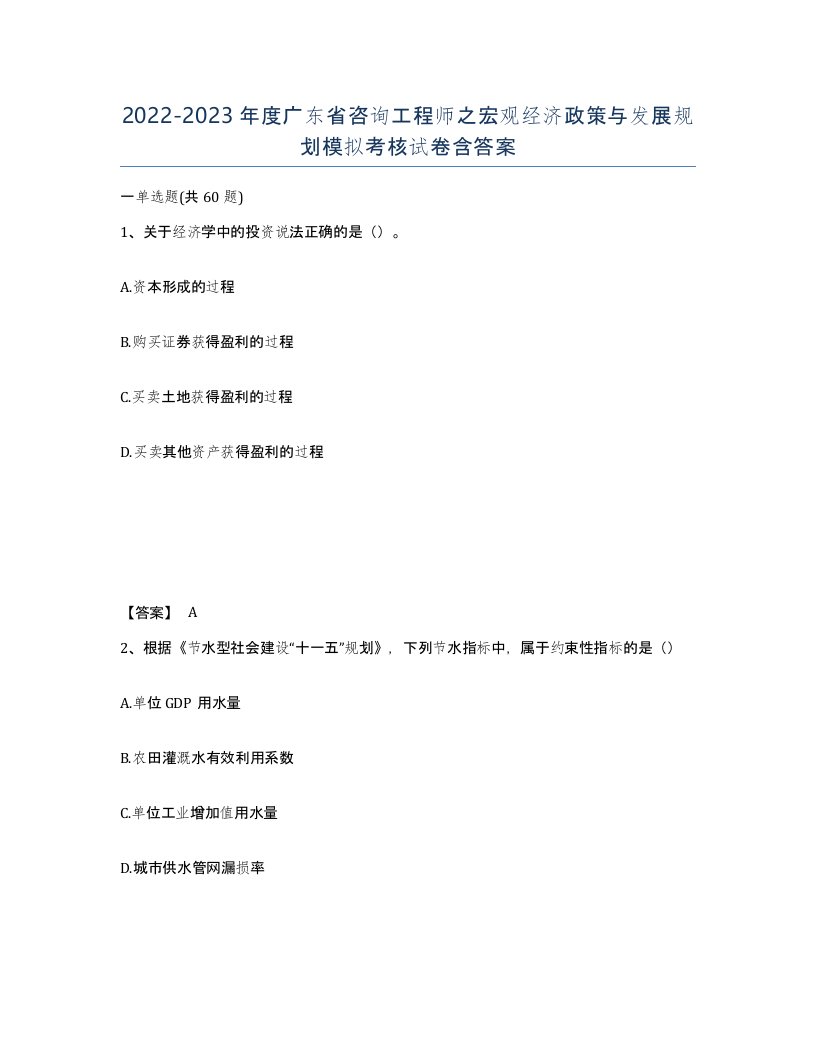 2022-2023年度广东省咨询工程师之宏观经济政策与发展规划模拟考核试卷含答案

一单选题(共60题)

1、关于经济学中的投资说法正确的是（）。

A.资本形成的过程

B.购买证券获得盈利的过程

C.买卖土地获得盈利的过程

D.买卖其他资产获得盈利的过程

【答案】 A

2、根据《节水型社会建设“十一五”规划》，下列节水指标中，属于约束性指标的是（）

A.单位GDP用水量

B.农田灌溉水有效利用系数

C.单位工业增加值用水量

D.城市供水管网漏损率